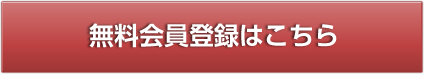 無料会員登録はこちら